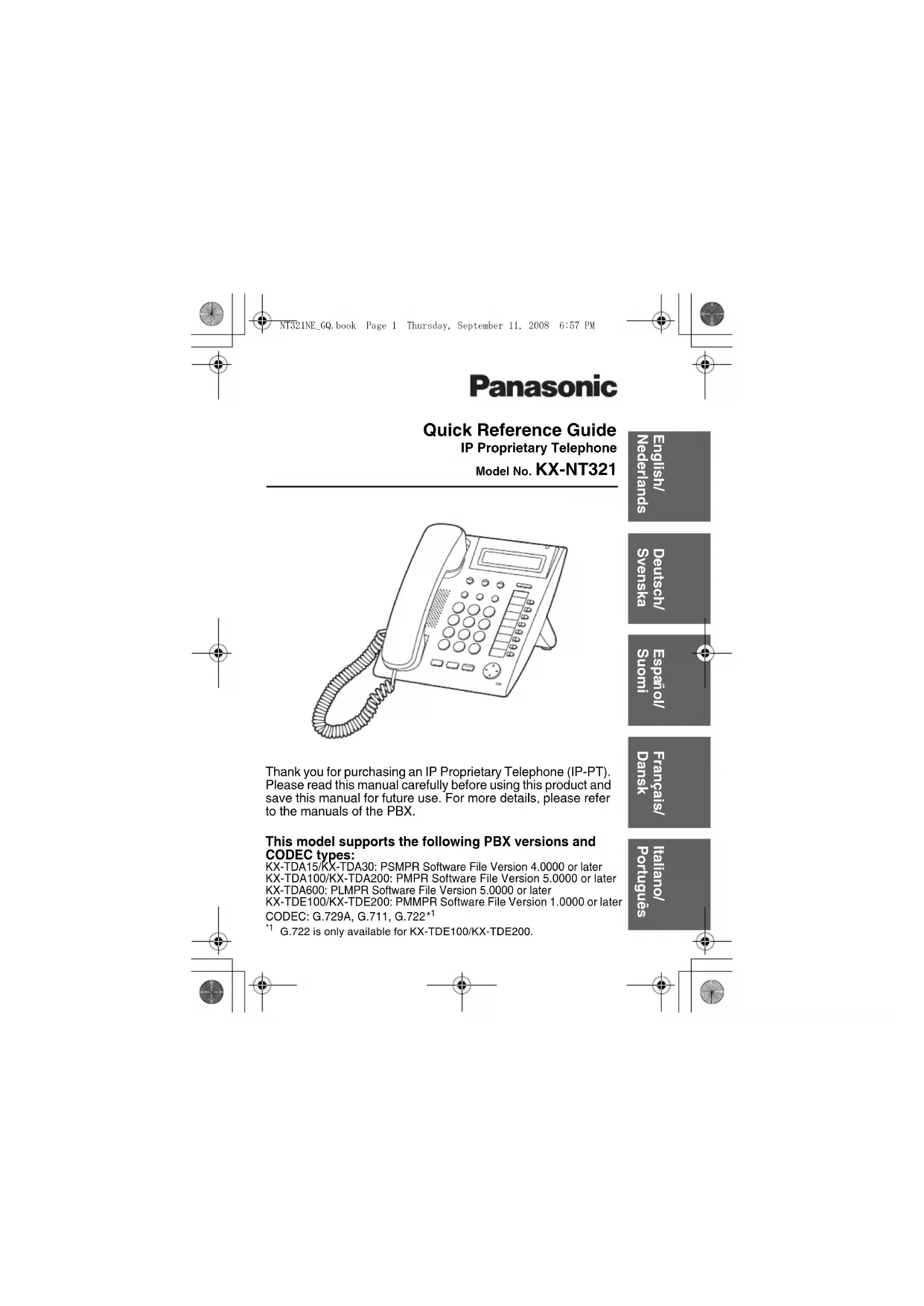 NT321NE_GQ.book Page 1 Thursday, September 11, 2008 6:57 PM

Panasonic

Quick Reference Guide
IP Proprietary Telephone
Model No. KX-NT321

English/
Nederlands

Deutsch/
Svenska

Español/
Suomi

Français/
Dansk

Italiano/
Português

Thank you for purchasing an IP Proprietary Telephone (IP-PT). Please read this manual carefully before using this product and save this manual for future use. For more details, please refer to the manuals of the PBX.

This model supports the following PBX versions and CODEC types:
KX-TDA15/KX-TDA30: PSMPR Software File Version 4.0000 or later
KX-TDA100/KX-TDA200: PMPR Software File Version 5.0000 or later
KX-TDA600: PLMPR Software File Version 5.0000 or later
KX-TDE100/KX-TDE200: PMMPR Software File Version 1.0000 or later
CODEC: G.729A, G.711, G.722$^{*1}$
$^{*1}$ G.722 is only available for KX-TDE100/KX-TDE200.